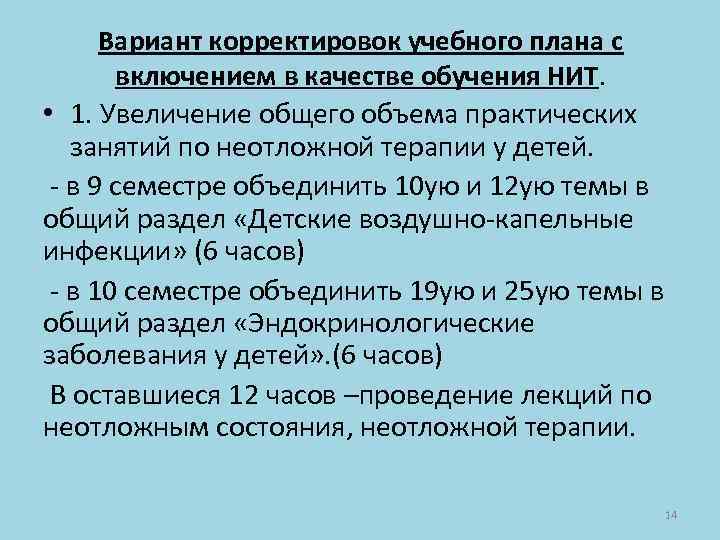 Вариант корректировок учебного плана с включением в качестве обучения НИТ.

• 1. Увеличение общего объема практических занятий по неотложной терапии у детей.

- в 9 семестре объединить 10ую и 12ую темы в общий раздел «Детские воздушно-капельные инфекции» (6 часов)

- в 10 семестре объединить 19ую и 25ую темы в общий раздел «Эндокринологические заболевания у детей».(6 часов)

В оставшиеся 12 часов –проведение лекций по неотложным состояния, неотложной терапии.

14